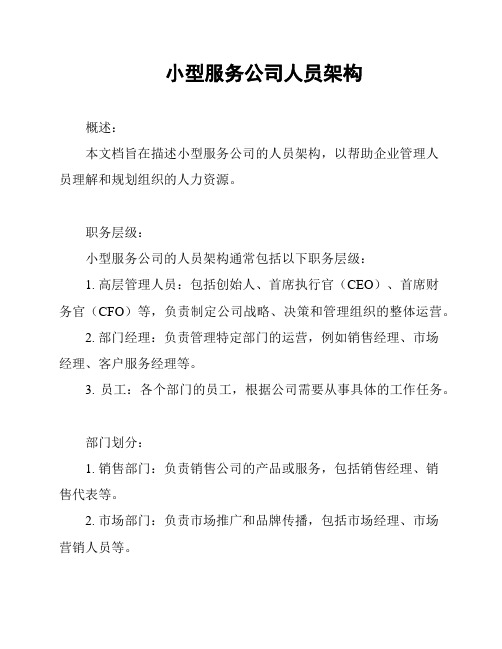 小型服务公司人员架构

概述：

本文档旨在描述小型服务公司的人员架构，以帮助企业管理人员理解和规划组织的人力资源。

职务层级：

小型服务公司的人员架构通常包括以下职务层级：

1. 高层管理人员：包括创始人、首席执行官（CEO）、首席财务官（CFO）等，负责制定公司战略、决策和管理组织的整体运营。

2. 部门经理：负责管理特定部门的运营，例如销售经理、市场经理、客户服务经理等。

3. 员工：各个部门的员工，根据公司需要从事具体的工作任务。

部门划分：

1. 销售部门：负责销售公司的产品或服务，包括销售经理、销售代表等。

2. 市场部门：负责市场推广和品牌传播，包括市场经理、市场营销人员等。